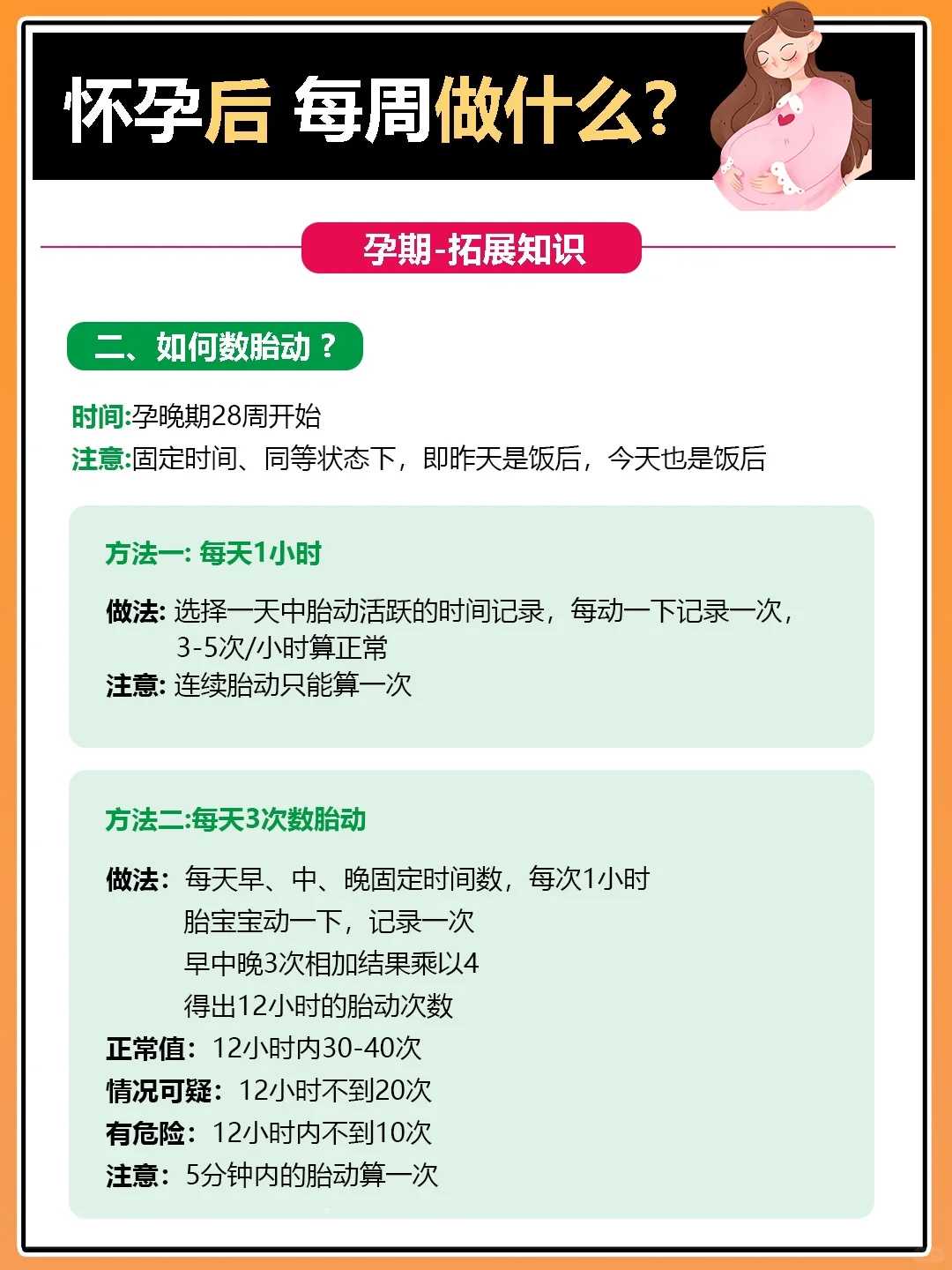 怀孕后 每周做什么?

孕期-拓展知识

二、如何数胎动？

时间:孕晚期28周开始
注意:固定时间、同等状态下，即昨天是饭后，今天也是饭后

方法一: 每天1小时

做法: 选择一天中胎动活跃的时间记录，每动一下记录一次，3-5次/小时算正常
注意: 连续胎动只能算一次

方法二:每天3次数胎动

做法：每天早、中、晚固定时间数，每次1小时
胎宝宝动一下，记录一次
早中晚3次相加结果乘以4
得出12小时的胎动次数
正常值：12小时内30-40次
情况可疑：12小时不到20次
有危险：12小时内不到10次
注意：5分钟内的胎动算一次